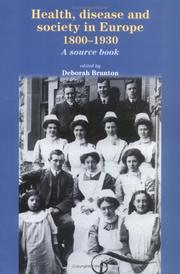 Health, disease and society in Europe 1800–1930
A source book

edited by
Deborah Brunton